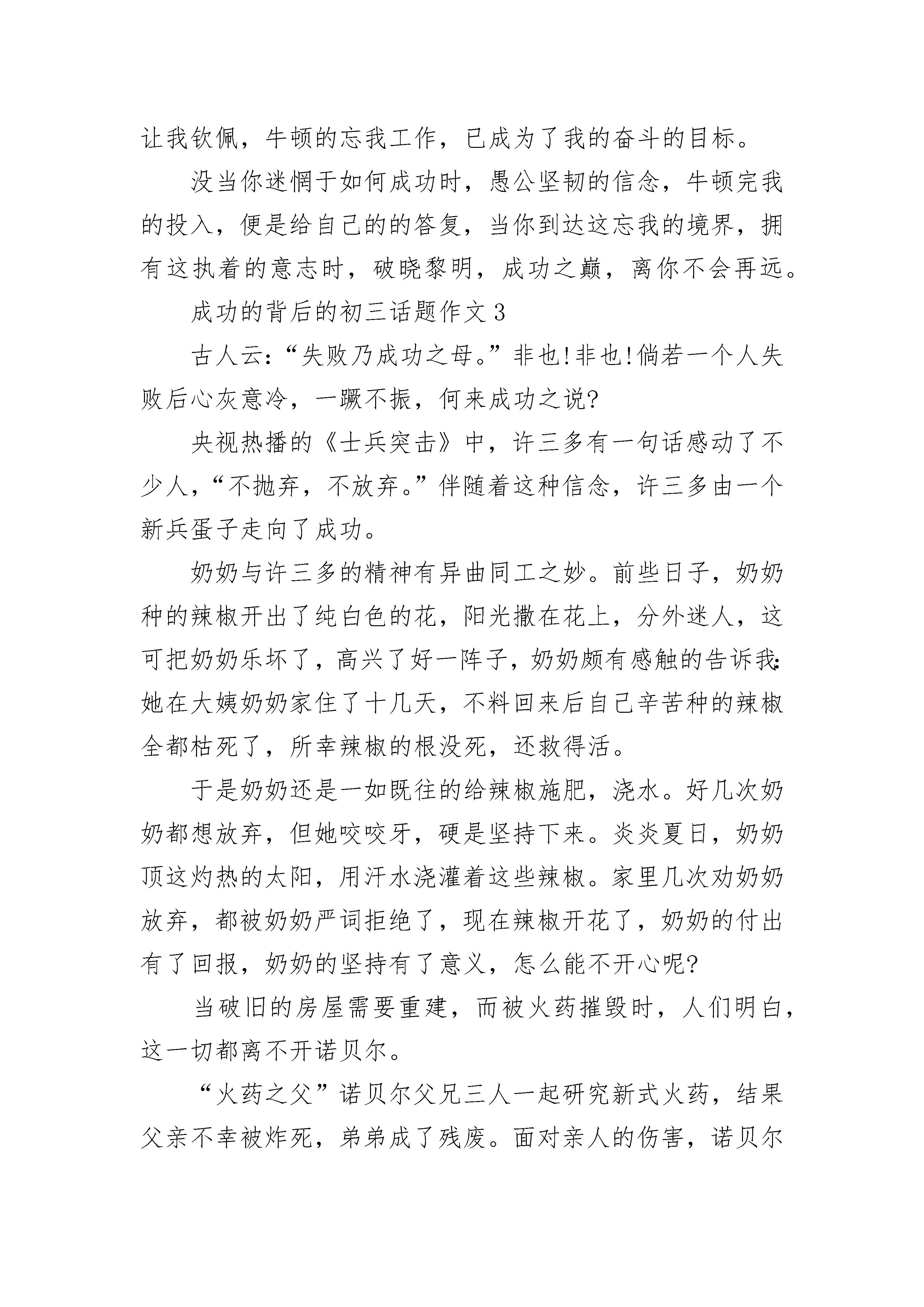 让我钦佩，牛顿的忘我工作，已成为了我的奋斗的目标。

没当你迷惘于如何成功时，愚公坚韧的信念，牛顿完我的投入，便是给自己的的答复，当你到达这忘我的境界，拥有这执着的意志时，破晓黎明，成功之巅，离你不会再远。

成功的背后的初三话题作文 3

古人云：“失败乃成功之母。”非也!非也!倘若一个人失败后心灰意冷，一蹶不振，何来成功之说?

央视热播的《士兵突击》中，许三多有一句话感动了不少人，“不抛弃，不放弃。”伴随着这种信念，许三多由一个新兵蛋子走向了成功。

奶奶与许三多的精神有异曲同工之妙。前些日子，奶奶种的辣椒开出了纯白色的花，阳光撒在花上，分外迷人，这可把奶奶乐坏了，高兴了好一阵子，奶奶颇有感触的告诉我:她在大姨奶奶家住了十几天，不料回来后自己辛苦种的辣椒全都枯死了，所幸辣椒的根没死，还救得活。

于是奶奶还是一如既往的给辣椒施肥，浇水。好几次奶奶都想放弃，但她咬咬牙，硬是坚持下来。炎炎夏日，奶奶顶这灼热的太阳，用汗水浇灌着这些辣椒。家里几次劝奶奶放弃，都被奶奶严词拒绝了，现在辣椒开花了，奶奶的付出有了回报，奶奶的坚持有了意义，怎么能不开心呢?

当破旧的房屋需要重建，而被火药摧毁时，人们明白，这一切都离不开诺贝尔。

“火药之父”诺贝尔父兄三人一起研究新式火药，结果父亲不幸被炸死，弟弟成了残废。面对亲人的伤害，诺贝尔